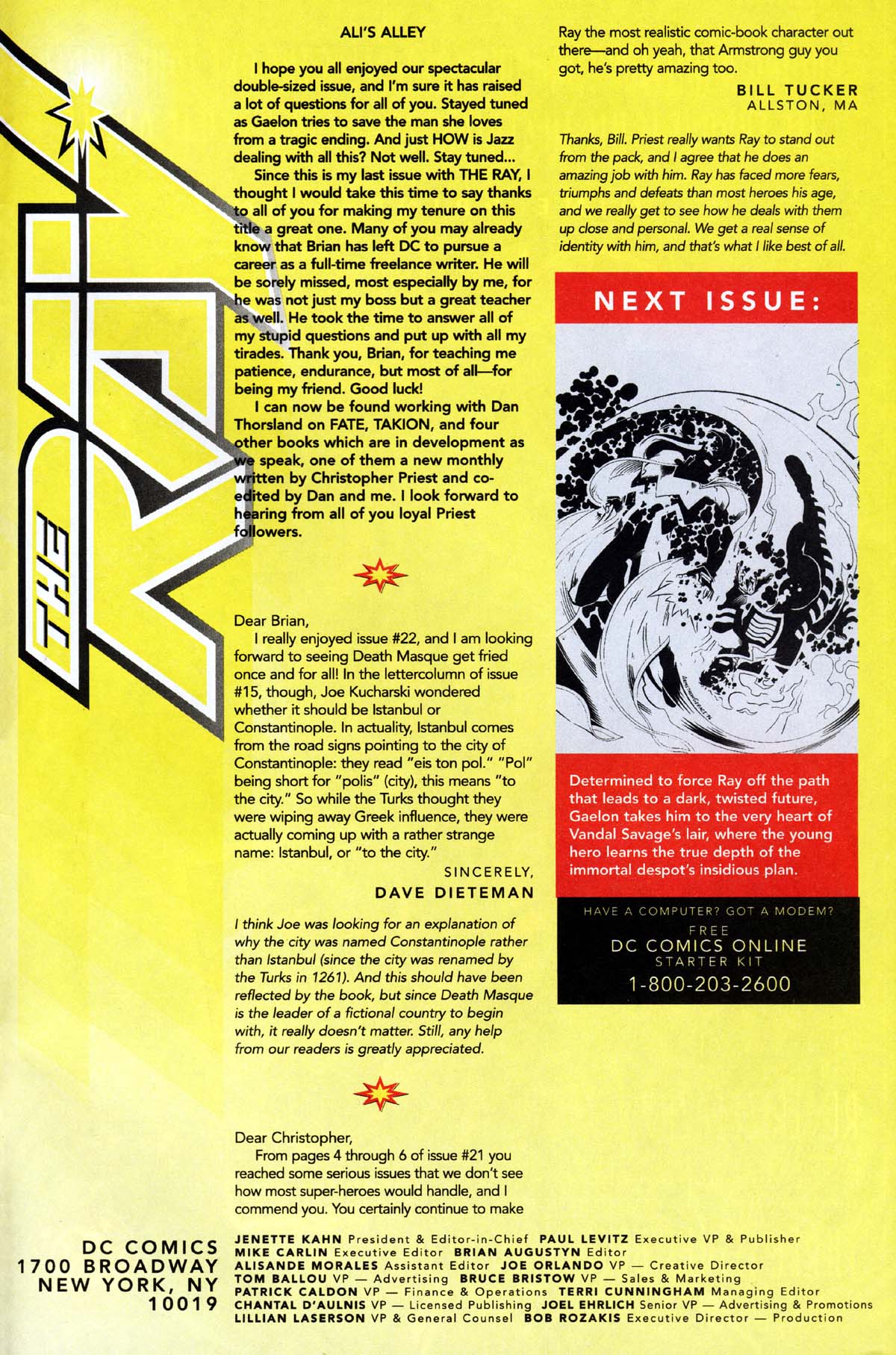 THE RAY

ALI'S ALLEY

I hope you all enjoyed our spectacular double-sized issue, and I'm sure it has raised a lot of questions for all of you. Stayed tuned as Gaelon tries to save the man she loves from a tragic ending. And just HOW is Jazz dealing with all this? Not well. Stay tuned...

Since this is my last issue with THE RAY, I thought I would take this time to say thanks to all of you for making my tenure on this title a great one. Many of you may already know that Brian has left DC to pursue a career as a full-time freelance writer. He will be sorely missed, most especially by me, for he was not just my boss but a great teacher as well. He took the time to answer all of my stupid questions and put up with all my tirades. Thank you, Brian, for teaching me patience, endurance, but most of all—for being my friend. Good luck!

I can now be found working with Dan Thorsland on FATE, TAKION, and four other books which are in development as we speak, one of them a new monthly written by Christopher Priest and co-edited by Dan and me. I look forward to hearing from all of you loyal Priest followers.

Dear Brian,

I really enjoyed issue #22, and I am looking forward to seeing Death Masque get fried once and for all! In the lettercolumn of issue #15, though, Joe Kucharski wondered whether it should be Istanbul or Constantinople. In actuality, Istanbul comes from the road signs pointing to the city of Constantinople: they read "eis ton pol." "Pol" being short for "polis" (city), this means "to the city." So while the Turks thought they were wiping away Greek influence, they were actually coming up with a rather strange name: Istanbul, or "to the city."

SINCERELY,
DAVE DIETEMAN

I think Joe was looking for an explanation of why the city was named Constantinople rather than Istanbul (since the city was renamed by the Turks in 1261). And this should have been reflected by the book, but since Death Masque is the leader of a fictional country to begin with, it really doesn't matter. Still, any help from our readers is greatly appreciated.

Dear Christopher,

From pages 4 through 6 of issue #21 you reached some serious issues that we don't see how most super-heroes would handle, and I commend you. You certainly continue to make Ray the most realistic comic-book character out there—and oh yeah, that Armstrong guy you got, he's pretty amazing too.

BILL TUCKER
ALLSTON, MA

Thanks, Bill. Priest really wants Ray to stand out from the pack, and I agree that he does an amazing job with him. Ray has faced more fears, triumphs and defeats than most heroes his age, and we really get to see how he deals with them up close and personal. We get a real sense of identity with him, and that's what I like best of all.

NEXT ISSUE:

Determined to force Ray off the path that leads to a dark, twisted future, Gaelon takes him to the very heart of Vandal Savage's lair, where the young hero learns the true depth of the immortal despot's insidious plan.

HAVE A COMPUTER? GOT A MODEM?
FREE
DC COMICS ONLINE
STARTER KIT
1-800-203-2600

DC COMICS
1700 BROADWAY
NEW YORK, NY
10019

JENETTE KAHN President & Editor-in-Chief PAUL LEVITZ Executive VP & Publisher
MIKE CARLIN Executive Editor BRIAN AUGUSTYN Editor
ALISANDE MORALES Assistant Editor JOE ORLANDO VP — Creative Director
TOM BALLOU VP — Advertising BRUCE BRISTOW VP — Sales & Marketing
PATRICK CALDON VP — Finance & Operations TERRI CUNNINGHAM Managing Editor
CHANTAL D'AULNIS VP — Licensed Publishing JOEL EHRLICH Senior VP — Advertising & Promotions
LILLIAN LASERSON VP & General Counsel BOB ROZAKIS Executive Director — Production